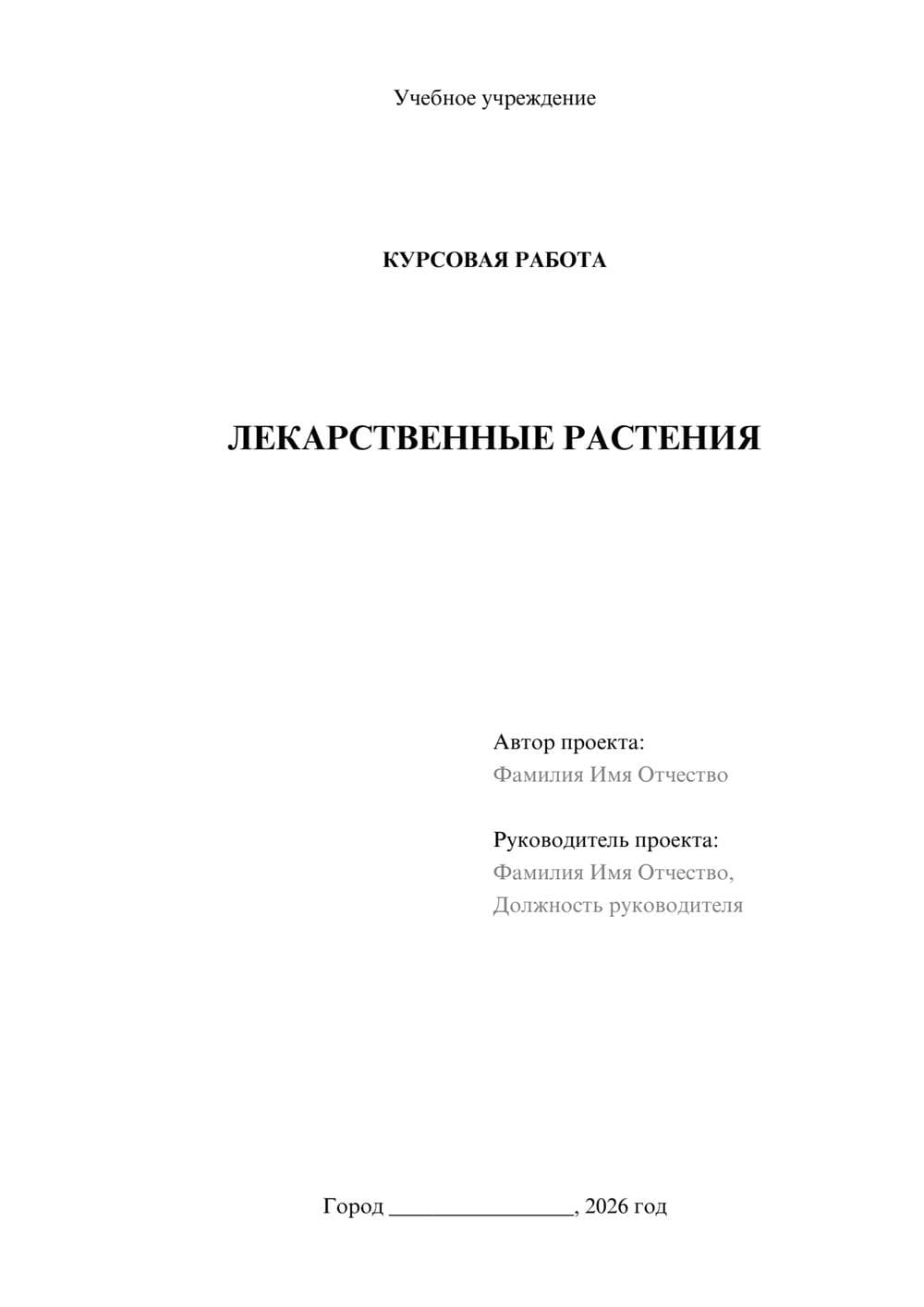 Учебное учреждение

КУРСОВАЯ РАБОТА

ЛЕКАРСТВЕННЫЕ РАСТЕНИЯ

Автор проекта:
Фамилия Имя Отчество

Руководитель проекта:
Фамилия Имя Отчество,
Должность руководителя

Город ________________, 2026 год